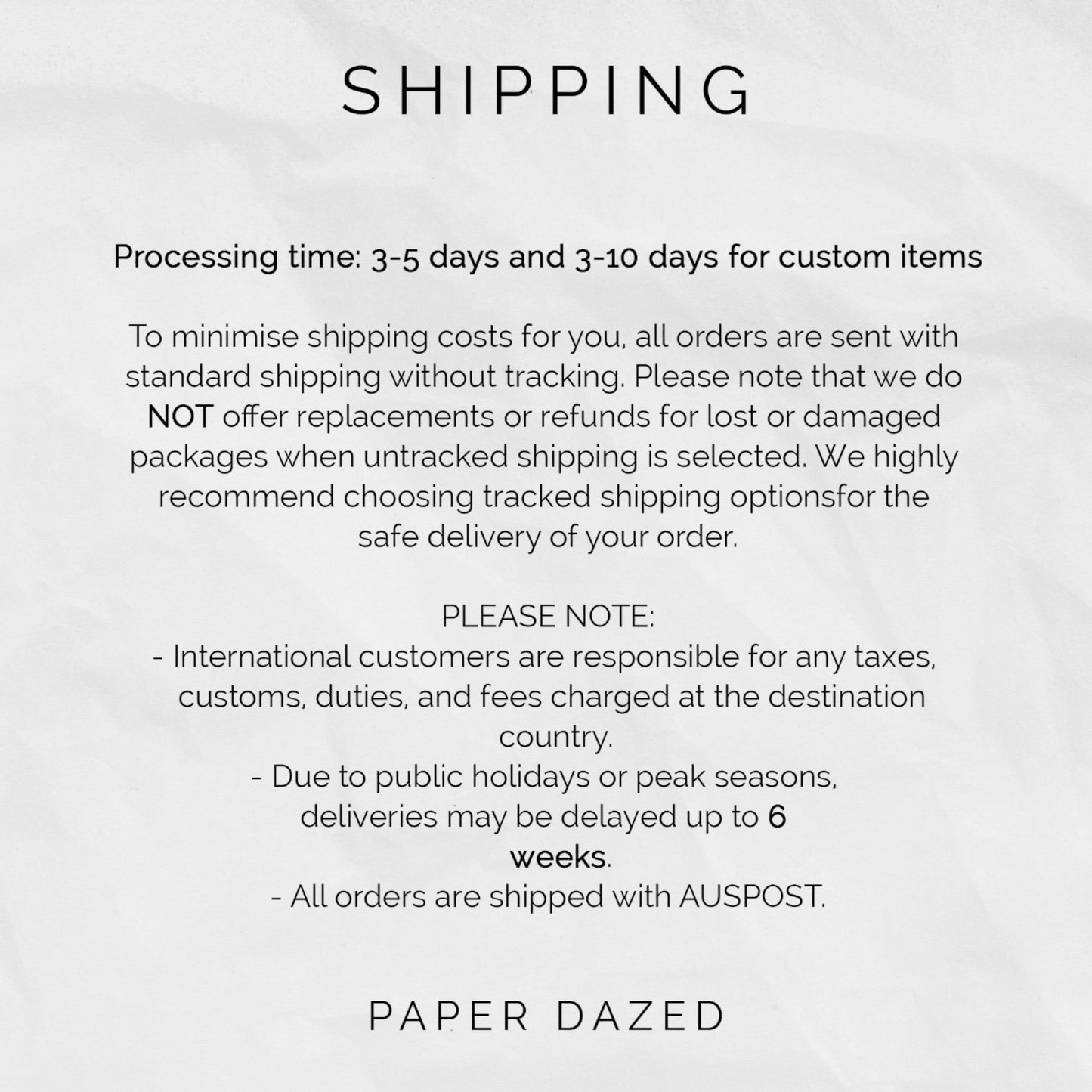 SHIPPING

Processing time: 3-5 days and 3-10 days for custom items

To minimise shipping costs for you, all orders are sent with standard shipping without tracking. Please note that we do NOT offer replacements or refunds for lost or damaged packages when untracked shipping is selected. We highly recommend choosing tracked shipping optionsfor the safe delivery of your order.

PLEASE NOTE:
- International customers are responsible for any taxes, customs, duties, and fees charged at the destination country.
- Due to public holidays or peak seasons, deliveries may be delayed up to 6 weeks.
- All orders are shipped with AUSPOST.

PAPER DAZED